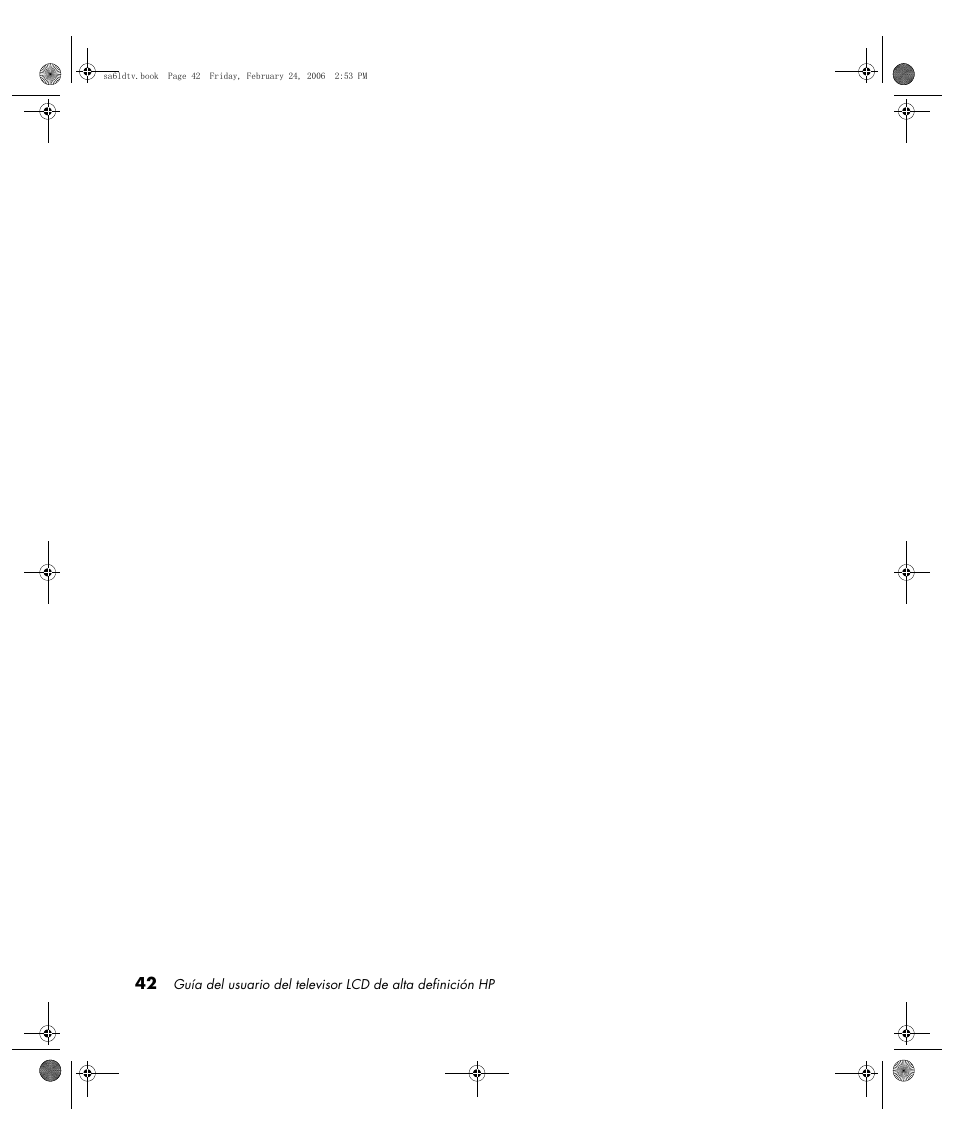 sa6ldtv.book Page 42 Friday, February 24, 2006 2:53 PM

42 Guía del usuario del televisor LCD de alta definición HP